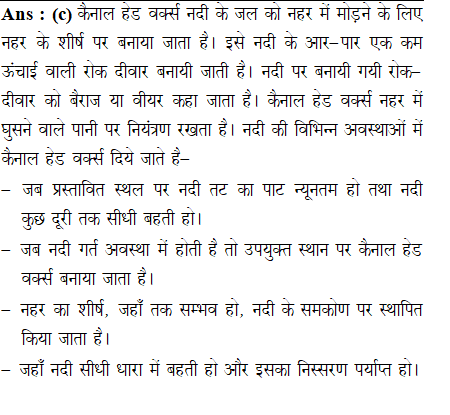 Ans : (c) कैनाल हेड वर्क्स नदी के जल को नहर में मोड़ने के लिए नहर के शीर्ष पर बनाया जाता है। इसे नदी के आर–पार एक कम ऊंचाई वाली रोक दीवार बनायी जाती है। नदी पर बनायी गयी रोक–दीवार को बैराज या वीयर कहा जाता है। कैनाल हेड वर्क्स नहर में घुसने वाले पानी पर नियंत्रण रखता है। नदी की विभिन्न अवस्थाओं में कैनाल हेड वर्क्स दिये जाते है–

– जब प्रस्तावित स्थल पर नदी तट का पाट न्यूनतम हो तथा नदी कुछ दूरी तक सीधी बहती हो।

– जब नदी गर्त अवस्था में होती है तो उपयुक्त स्थान पर कैनाल हेड वर्क्स बनाया जाता है।

– नहर का शीर्ष, जहाँ तक सम्भव हो, नदी के समकोण पर स्थापित किया जाता है।

– जहाँ नदी सीधी धारा में बहती हो और इसका निस्सरण पर्याप्त हो।